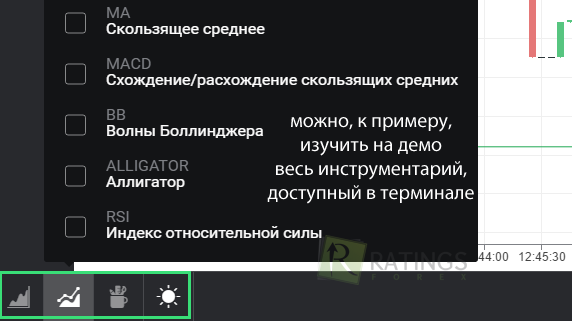 MA
Скользящее среднее

MACD
Схождение/расхождение скользящих средних

BB
Волны Боллинджера

ALLIGATOR
Аллигатор

RSI
Индекс относительной силы

можно, к примеру, изучить на демо весь инструментарий, доступный в терминале

44:00 12:45:30

RATINGS FOREX